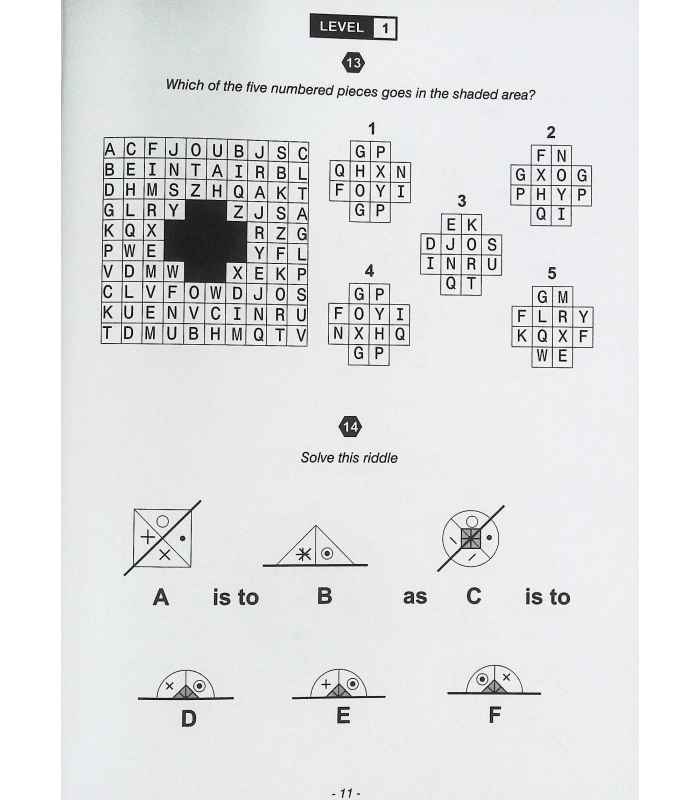 LEVEL 1

13

Which of the five numbered pieces goes in the shaded area?

| A | C | F | J | O | U | B | J | S | C |
|---|---|---|---|---|---|---|---|---|---|
| B | E | I | N | T | A | I | R | B | L |
| D | H | M | S | Z | H | Q | A | K | T |
| G | L | R | Y |  |  | Z | J | S | A |
| K | Q | X |  |  |  |  | R | Z | G |
| P | W | E |  |  |  |  | Y | F | L |
| V | D | M | W |  |  | X | E | K | P |
| C | L | V | F | O | W | D | J | O | S |
| K | U | E | N | V | C | I | N | R | U |
| T | D | M | U | B | H | M | Q | T | V |

1

|  | G | P |  |
|---|---|---|---|
| Q | H | X | N |
| F | O | Y | I |
|  | G | P |  |

2

|  | F | N |  |
|---|---|---|---|
| G | X | O | G |
| P | H | Y | P |
|  | Q | I |  |

3

|  | E | K |  |
|---|---|---|---|
| D | J | O | S |
| I | N | R | U |
|  | Q | T |  |

4

|  | G | P |  |
|---|---|---|---|
| F | O | Y | I |
| N | X | H | Q |
|  | G | P |  |

5

|  | G | M |  |
|---|---|---|---|
| F | L | R | Y |
| K | Q | X | F |
|  | W | E |  |

14

Solve this riddle

A is to B as C is to

D E F

- 11 -